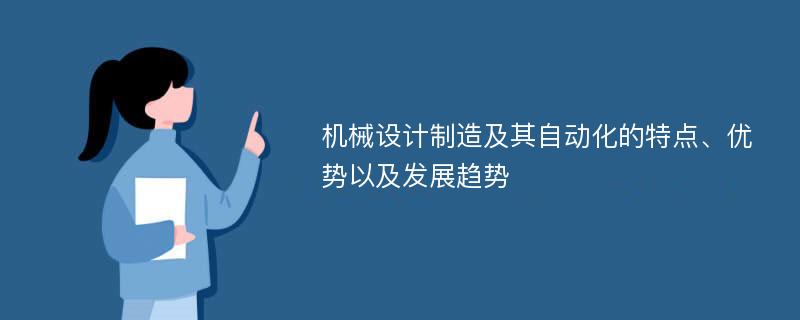 机械设计制造及其自动化的特点、优势以及发展趋势